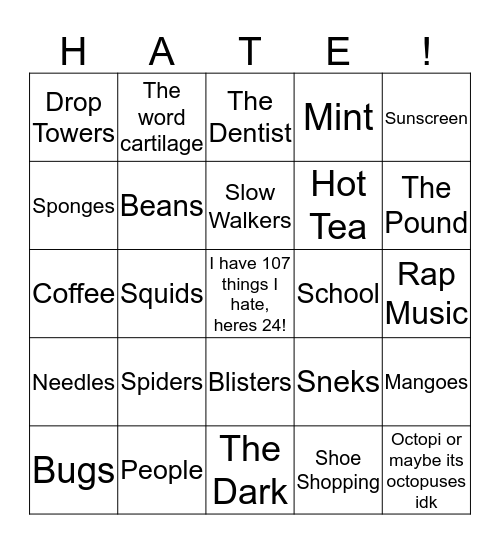 | H | A | T | E | ! |
|---|---|---|---|---|
| Drop Towers | The word cartilage | The Dentist | Mint | Sunscreen |
| Sponges | Beans | Slow Walkers | Hot Tea | The Pound |
| Coffee | Squids | I have 107 things I hate, heres 24! | School | Rap Music |
| Needles | Spiders | Blisters | Sneks | Mangoes |
| Bugs | People | The Dark | Shoe Shopping | Octopi or maybe its octopuses idk |